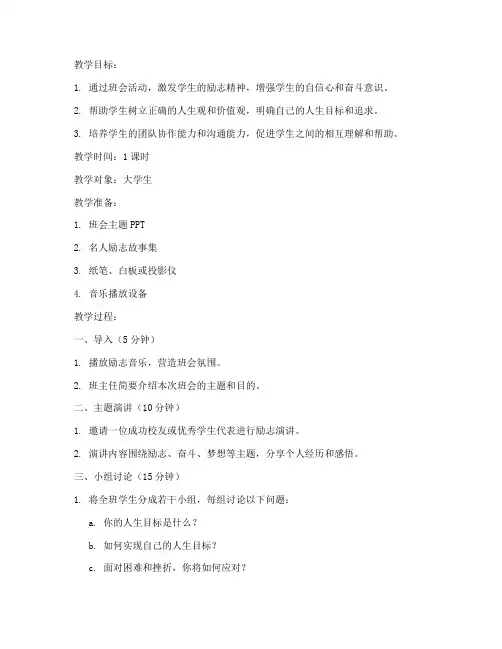 教学目标：

1. 通过班会活动，激发学生的励志精神，增强学生的自信心和奋斗意识。

2. 帮助学生树立正确的人生观和价值观，明确自己的人生目标和追求。

3. 培养学生的团队协作能力和沟通能力，促进学生之间的相互理解和帮助。

教学时间：1 课时

教学对象：大学生

教学准备：

1. 班会主题 PPT

2. 名人励志故事集

3. 纸笔、白板或投影仪

4. 音乐播放设备

教学过程：

一、导入（5 分钟）

1. 播放励志音乐，营造班会氛围。

2. 班主任简要介绍本次班会的主题和目的。

二、主题演讲（10 分钟）

1. 邀请一位成功校友或优秀学生代表进行励志演讲。

2. 演讲内容围绕励志、奋斗、梦想等主题，分享个人经历和感悟。

三、小组讨论（15 分钟）

1. 将全班学生分成若干小组，每组讨论以下问题：

a. 你的人生目标是什么？

b. 如何实现自己的人生目标？

c. 面对困难和挫折，你将如何应对？